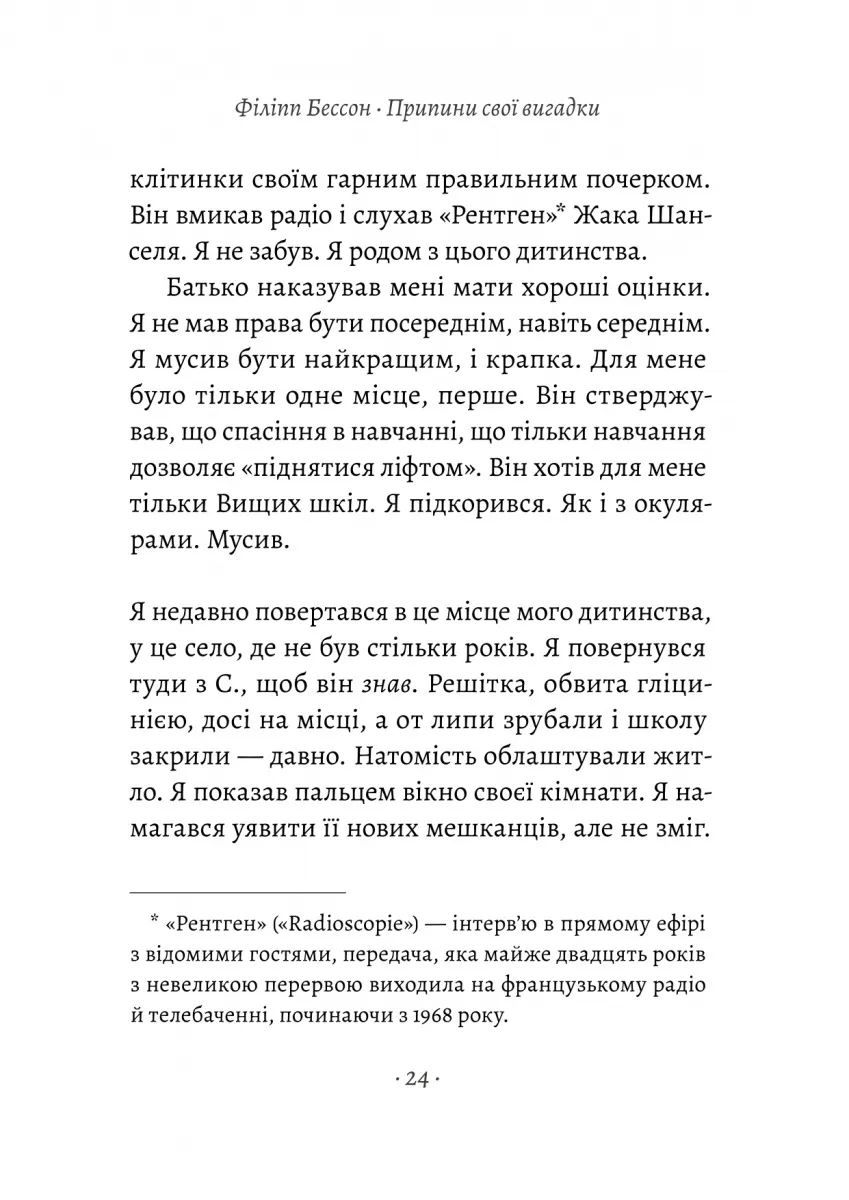 Філіпп Бессон · Припини свої вигадки

клітинки своїм гарним правильним почерком. Він вмикав радіо і слухав «Рентген»* Жака Шанселя. Я не забув. Я родом з цього дитинства.

Батько наказував мені мати хороші оцінки. Я не мав права бути посереднім, навіть середнім. Я мусив бути найкращим, і крапка. Для мене було тільки одне місце, перше. Він стверджував, що спасіння в навчанні, що тільки навчання дозволяє «піднятися ліфтом». Він хотів для мене тільки Вищих шкіл. Я підкорився. Як і з окулярами. Мусив.

Я недавно повертався в це місце мого дитинства, у це село, де не був стільки років. Я повернувся туди з С., щоб він знав. Решітка, обвита гліцинією, досі на місці, а от липи зрубали і школу закрили — давно. Натомість облаштували житло. Я показав пальцем вікно своєї кімнати. Я намагався уявити її нових мешканців, але не зміг.

* «Рентген» («Radioscopie») — інтерв'ю в прямому ефірі з відомими гостями, передача, яка майже двадцять років з невеликою перервою виходила на французькому радіо й телебаченні, починаючи з 1968 року.

· 24 ·